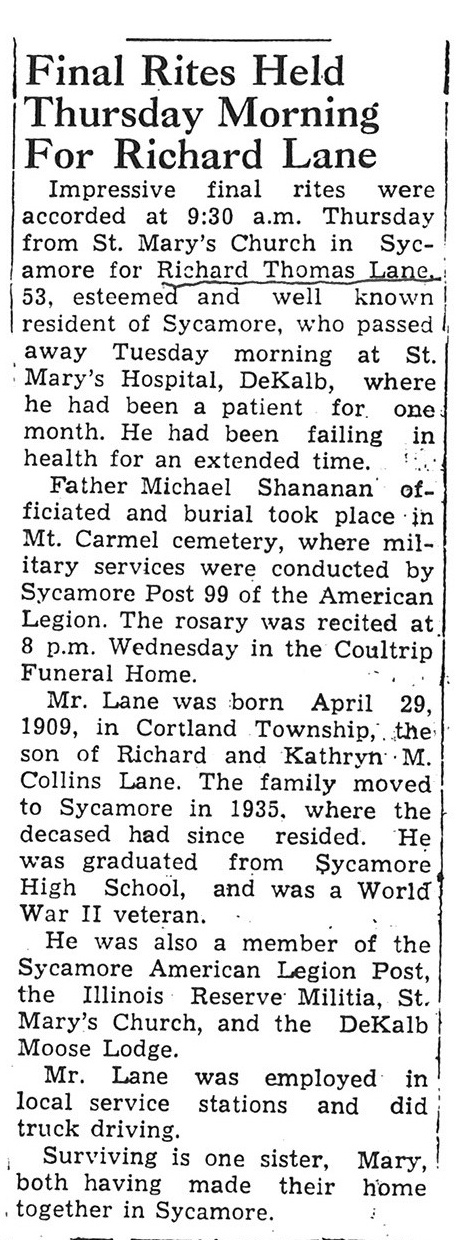 Final Rites Held Thursday Morning For Richard Lane

Impressive final rites were accorded at 9:30 a.m. Thursday from St. Mary's Church in Sycamore for Richard Thomas Lane, 53, esteemed and well known resident of Sycamore, who passed away Tuesday morning at St. Mary's Hospital, DeKalb, where he had been a patient for one month. He had been failing in health for an extended time.

Father Michael Shananan officiated and burial took place in Mt. Carmel cemetery, where military services were conducted by Sycamore Post 99 of the American Legion. The rosary was recited at 8 p.m. Wednesday in the Coultrip Funeral Home.

Mr. Lane was born April 29, 1909, in Cortland Township, the son of Richard and Kathryn M. Collins Lane. The family moved to Sycamore in 1935, where the decased had since resided. He was graduated from Sycamore High School, and was a World War II veteran.

He was also a member of the Sycamore American Legion Post, the Illinois Reserve Militia, St. Mary's Church, and the DeKalb Moose Lodge.

Mr. Lane was employed in local service stations and did truck driving.

Surviving is one sister, Mary, both having made their home together in Sycamore.